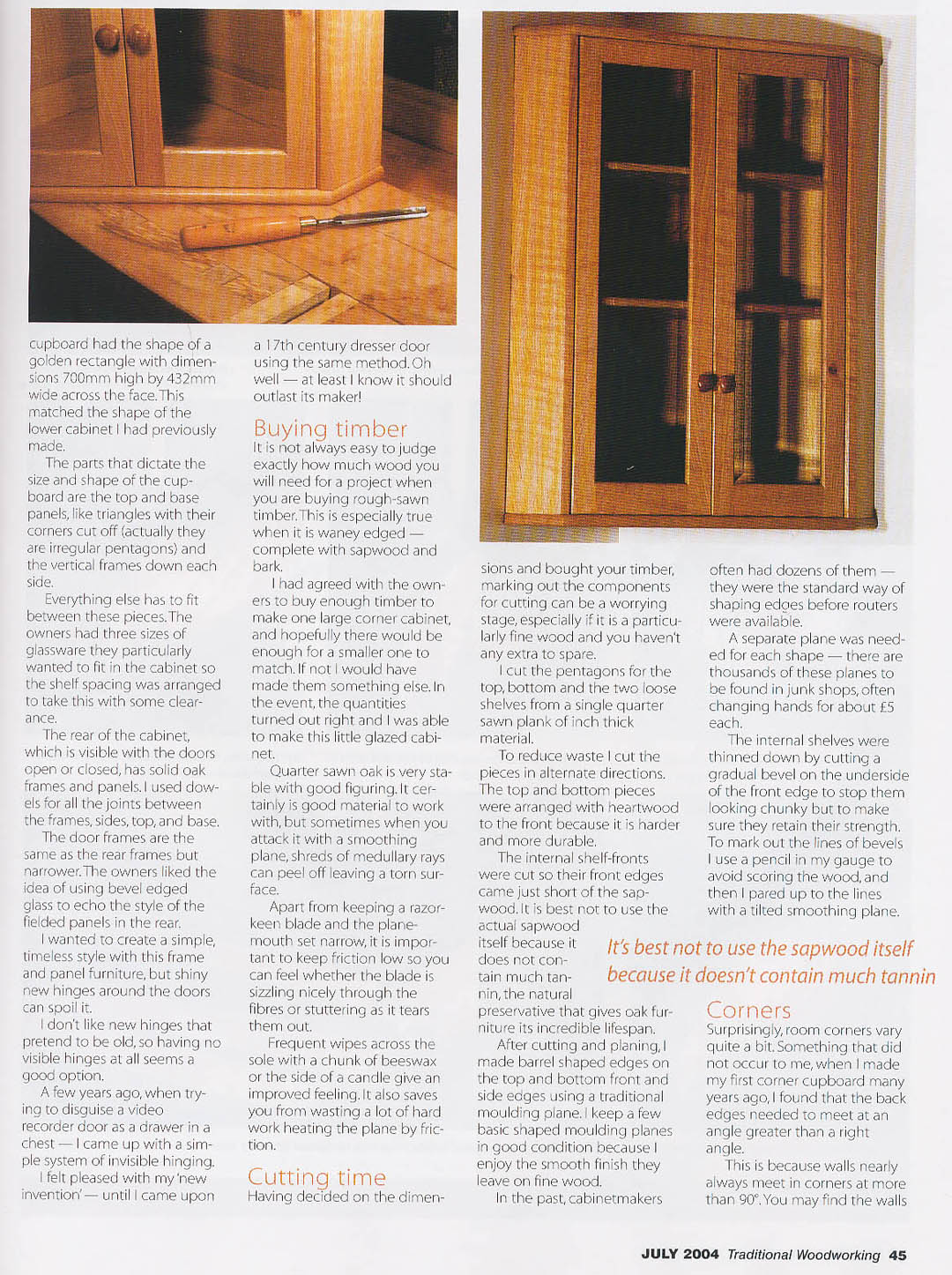 cupboard had the shape of a golden rectangle with dimensions 700mm high by 432mm wide across the face. This matched the shape of the lower cabinet I had previously made.

The parts that dictate the size and shape of the cupboard are the top and base panels, like triangles with their corners cut off (actually they are irregular pentagons) and the vertical frames down each side.

Everything else has to fit between these pieces. The owners had three sizes of glassware they particularly wanted to fit in the cabinet so the shelf spacing was arranged to take this with some clearance.

The rear of the cabinet, which is visible with the doors open or closed, has solid oak frames and panels. I used dowels for all the joints between the frames, sides, top, and base.

The door frames are the same as the rear frames but narrower. The owners liked the idea of using bevel edged glass to echo the style of the fielded panels in the rear.

I wanted to create a simple, timeless style with this frame and panel furniture, but shiny new hinges around the doors can spoil it.

I don't like new hinges that pretend to be old, so having no visible hinges at all seems a good option.

A few years ago, when trying to disguise a video recorder door as a drawer in a chest — I came up with a simple system of invisible hinging.

I felt pleased with my 'new invention' — until I came upon a 17th century dresser door using the same method. Oh well — at least I know it should outlast its maker!

Buying timber

It is not always easy to judge exactly how much wood you will need for a project when you are buying rough-sawn timber. This is especially true when it is waney edged — complete with sapwood and bark.

I had agreed with the owners to buy enough timber to make one large corner cabinet, and hopefully there would be enough for a smaller one to match. If not I would have made them something else. In the event, the quantities turned out right and I was able to make this little glazed cabinet.

Quarter sawn oak is very stable with good figuring. It certainly is good material to work with, but sometimes when you attack it with a smoothing plane, shreds of medullary rays can peel off leaving a torn surface.

Apart from keeping a razor-keen blade and the plane-mouth set narrow, it is important to keep friction low so you can feel whether the blade is sizzling nicely through the fibres or stuttering as it tears them out.

Frequent wipes across the sole with a chunk of beeswax or the side of a candle give an improved feeling. It also saves you from wasting a lot of hard work heating the plane by friction.

Cutting time

Having decided on the dimensions and bought your timber, marking out the components for cutting can be a worrying stage, especially if it is a particularly fine wood and you haven't any extra to spare.

I cut the pentagons for the top, bottom and the two loose shelves from a single quarter sawn plank of inch thick material.

To reduce waste I cut the pieces in alternate directions. The top and bottom pieces were arranged with heartwood to the front because it is harder and more durable.

The internal shelf-fronts were cut so their front edges came just short of the sapwood. It is best not to use the actual sapwood itself because it does not contain much tannin, the natural preservative that gives oak furniture its incredible lifespan.

After cutting and planing, I made barrel shaped edges on the top and bottom front and side edges using a traditional moulding plane. I keep a few basic shaped moulding planes in good condition because I enjoy the smooth finish they leave on fine wood.

In the past, cabinetmakers often had dozens of them — they were the standard way of shaping edges before routers were available.

A separate plane was needed for each shape — there are thousands of these planes to be found in junk shops, often changing hands for about £5 each.

The internal shelves were thinned down by cutting a gradual bevel on the underside of the front edge to stop them looking chunky but to make sure they retain their strength. To mark out the lines of bevels I use a pencil in my gauge to avoid scoring the wood, and then I pared up to the lines with a tilted smoothing plane.

It's best not to use the sapwood itself because it doesn't contain much tannin

Corners

Surprisingly, room corners vary quite a bit. Something that did not occur to me, when I made my first corner cupboard many years ago, I found that the back edges needed to meet at an angle greater than a right angle.

This is because walls nearly always meet in corners at more than 90°. You may find the walls

JULY 2004 Traditional Woodworking 45